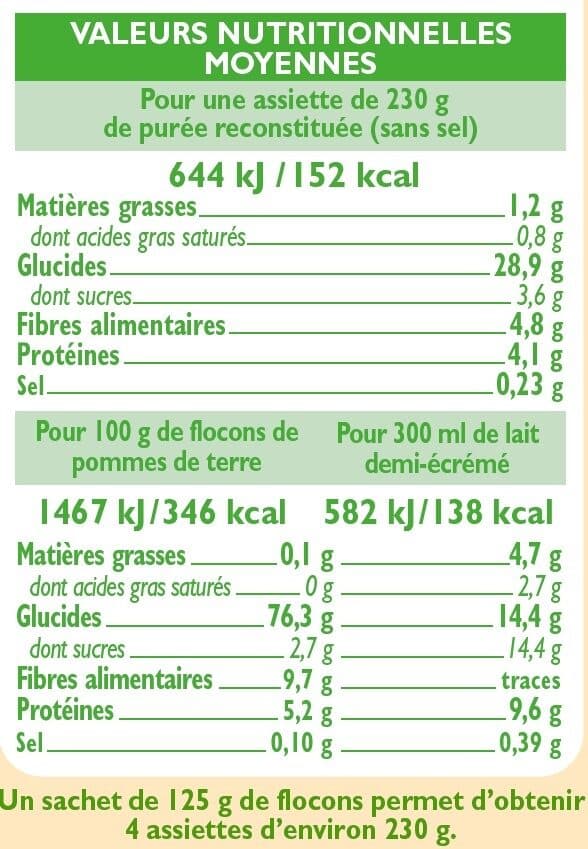 VALEURS NUTRITIONNELLES MOYENNES

Pour une assiette de 230 g de purée reconstituée (sans sel)

644 kJ / 152 kcal

| | |
|---|---|
| Matières grasses | 1,2 g |
| dont acides gras saturés | 0,8 g |
| Glucides | 28,9 g |
| dont sucres | 3,6 g |
| Fibres alimentaires | 4,8 g |
| Protéines | 4,1 g |
| Sel | 0,23 g |

| | Pour 100 g de flocons de pommes de terre | Pour 300 ml de lait demi-écrémé |
|---|---|---|
| | 1467 kJ/346 kcal | 582 kJ/138 kcal |
| Matières grasses | 0,1 g | 4,7 g |
| dont acides gras saturés | 0 g | 2,7 g |
| Glucides | 76,3 g | 14,4 g |
| dont sucres | 2,7 g | 14,4 g |
| Fibres alimentaires | 9,7 g | traces |
| Protéines | 5,2 g | 9,6 g |
| Sel | 0,10 g | 0,39 g |

Un sachet de 125 g de flocons permet d'obtenir 4 assiettes d'environ 230 g.